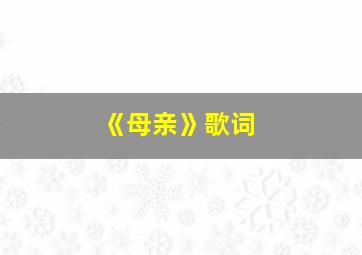 《母亲》歌词